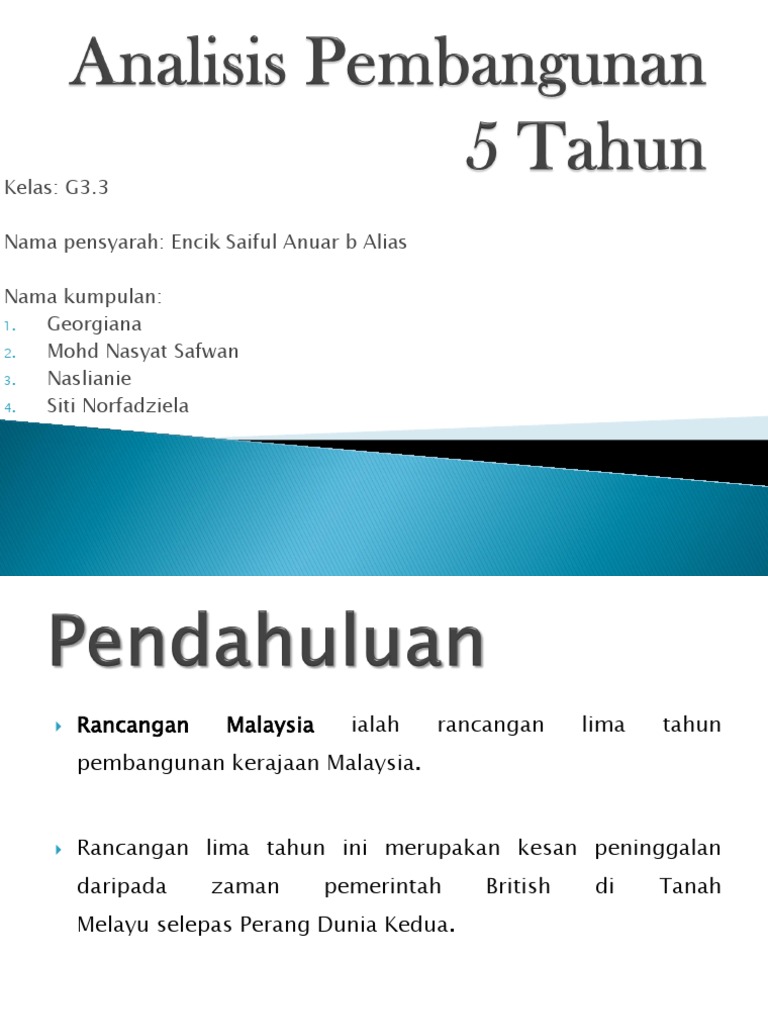 Analisis Pembangunan 5 Tahun

Kelas: G3.3

Nama pensyarah: Encik Saiful Anuar b Alias

Nama kumpulan:
1. Georgiana
2. Mohd Nasyat Safwan
3. Naslianie
4. Siti Norfadziela

Pendahuluan

Rancangan Malaysia ialah rancangan lima tahun pembangunan kerajaan Malaysia.

Rancangan lima tahun ini merupakan kesan peninggalan daripada zaman pemerintah British di Tanah Melayu selepas Perang Dunia Kedua.